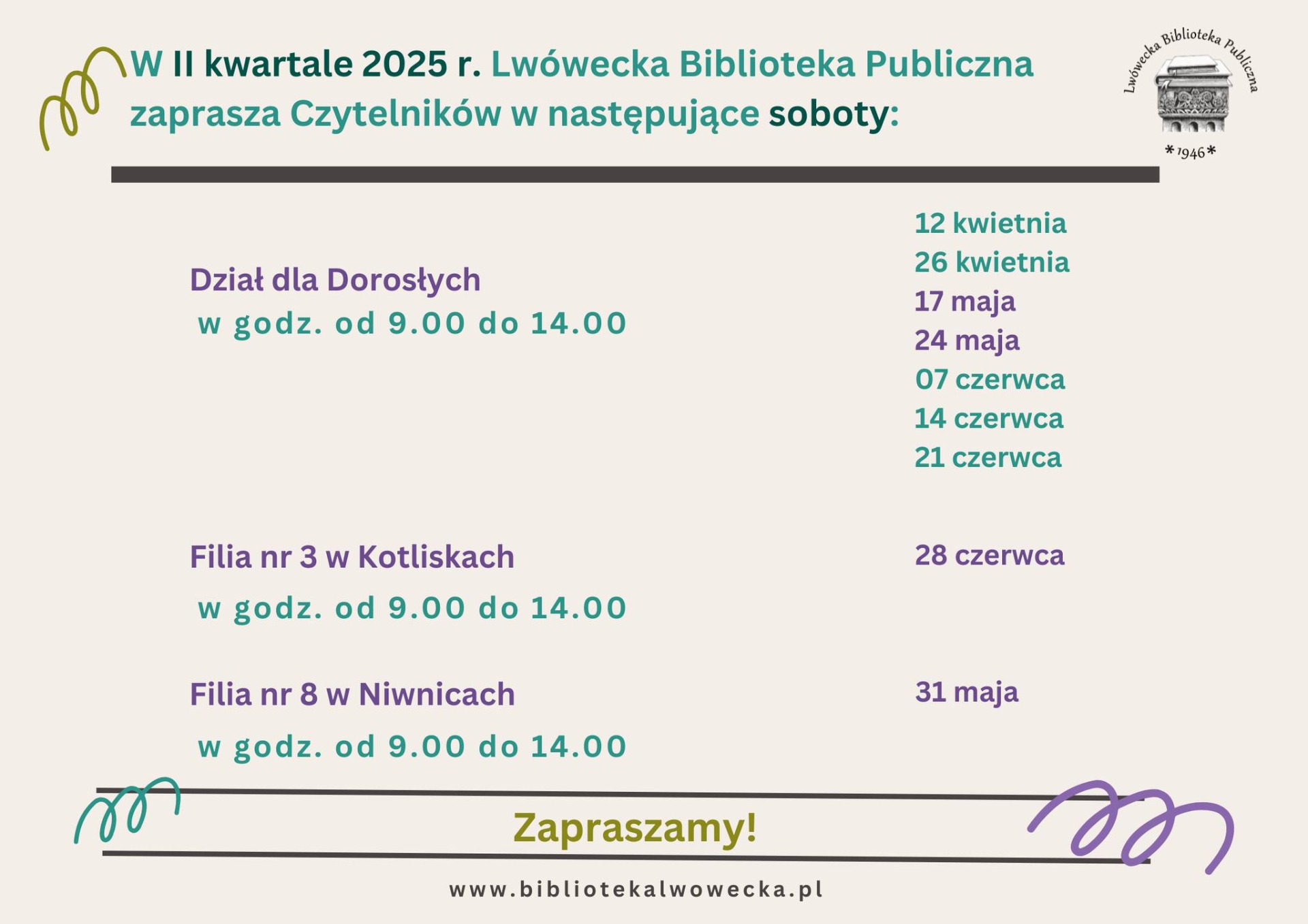 W II kwartale 2025 r. Lwówecka Biblioteka Publiczna zaprasza Czytelników w następujące soboty:

Lwówecka Biblioteka Publiczna
*1946*

Dział dla Dorosłych
w godz. od 9.00 do 14.00

12 kwietnia
26 kwietnia
17 maja
24 maja
07 czerwca
14 czerwca
21 czerwca

Filia nr 3 w Kotliskach
w godz. od 9.00 do 14.00

28 czerwca

Filia nr 8 w Niwnicach
w godz. od 9.00 do 14.00

31 maja

Zapraszamy!

www.bibliotekalwowecka.pl